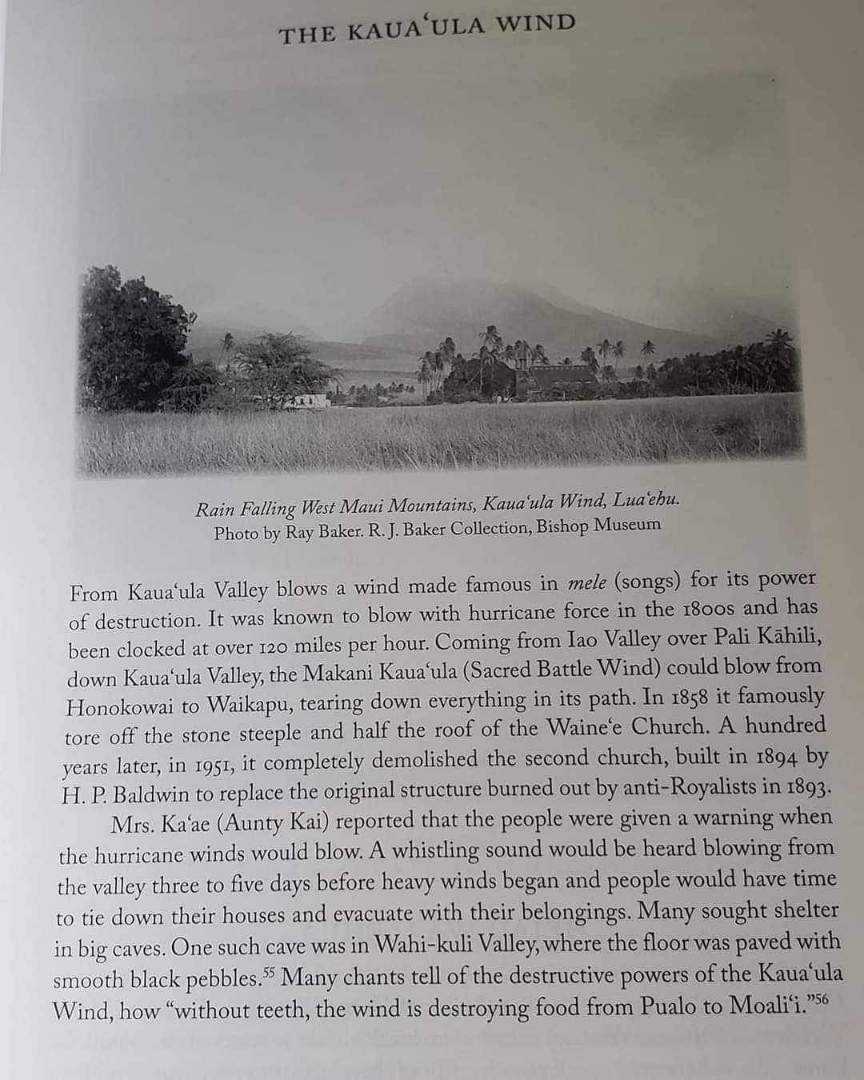 THE KAUAʻULA WIND

Rain Falling West Maui Mountains, Kauaʻula Wind, Luaʻehu.
Photo by Ray Baker. R. J. Baker Collection, Bishop Museum

From Kauaʻula Valley blows a wind made famous in mele (songs) for its power of destruction. It was known to blow with hurricane force in the 1800s and has been clocked at over 120 miles per hour. Coming from Iao Valley over Pali Kāhili, down Kauaʻula Valley, the Makani Kauaʻula (Sacred Battle Wind) could blow from Honokowai to Waikapu, tearing down everything in its path. In 1858 it famously tore off the stone steeple and half the roof of the Waineʻe Church. A hundred years later, in 1951, it completely demolished the second church, built in 1894 by H. P. Baldwin to replace the original structure burned out by anti-Royalists in 1893.

Mrs. Kaʻae (Aunty Kai) reported that the people were given a warning when the hurricane winds would blow. A whistling sound would be heard blowing from the valley three to five days before heavy winds began and people would have time to tie down their houses and evacuate with their belongings. Many sought shelter in big caves. One such cave was in Wahi-kuli Valley, where the floor was paved with smooth black pebbles.$^{55}$ Many chants tell of the destructive powers of the Kauaʻula Wind, how "without teeth, the wind is destroying food from Pualo to Moaliʻi."$^{56}$